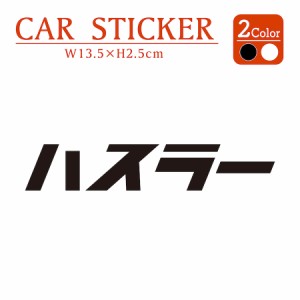 CAR STICKER
W13.5×H2.5cm

2Color

ハスラー